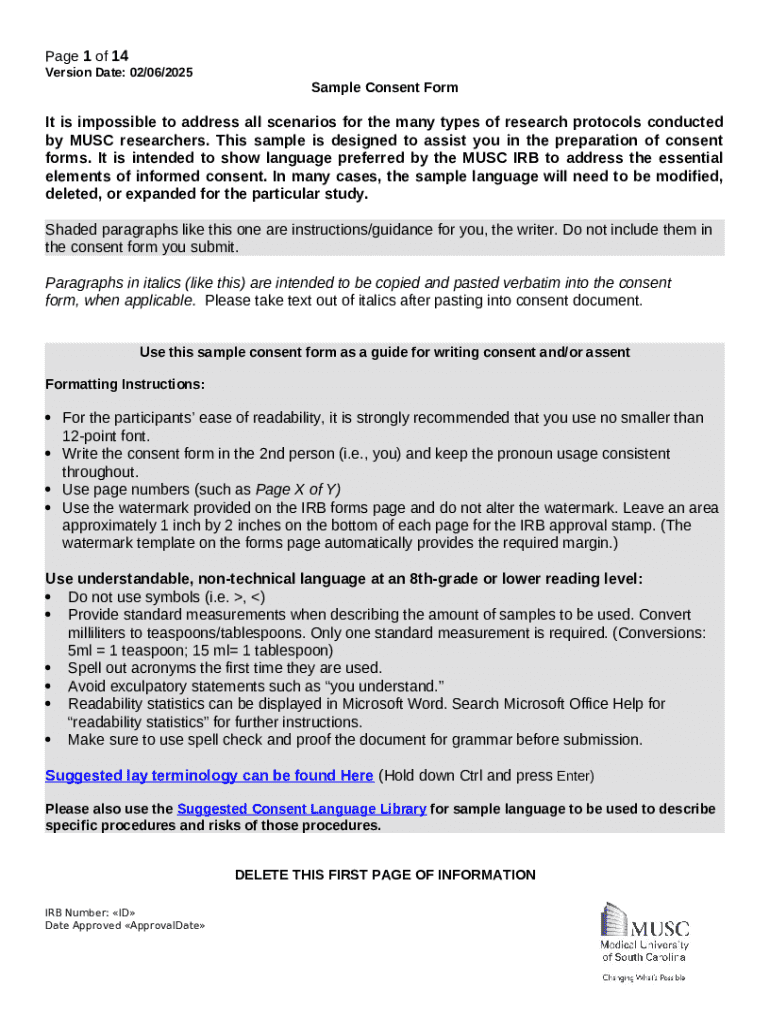 Page 1 of 14
Version Date: 02/06/2025

Sample Consent Form

It is impossible to address all scenarios for the many types of research protocols conducted by MUSC researchers. This sample is designed to assist you in the preparation of consent forms. It is intended to show language preferred by the MUSC IRB to address the essential elements of informed consent. In many cases, the sample language will need to be modified, deleted, or expanded for the particular study.

Shaded paragraphs like this one are instructions/guidance for you, the writer. Do not include them in the consent form you submit.

Paragraphs in italics (like this) are intended to be copied and pasted verbatim into the consent form, when applicable. Please take text out of italics after pasting into consent document.

Use this sample consent form as a guide for writing consent and/or assent

Formatting Instructions:

• For the participants' ease of readability, it is strongly recommended that you use no smaller than 12-point font.
• Write the consent form in the 2nd person (i.e., you) and keep the pronoun usage consistent throughout.
• Use page numbers (such as Page X of Y)
• Use the watermark provided on the IRB forms page and do not alter the watermark. Leave an area approximately 1 inch by 2 inches on the bottom of each page for the IRB approval stamp. (The watermark template on the forms page automatically provides the required margin.)

Use understandable, non-technical language at an 8th-grade or lower reading level:
• Do not use symbols (i.e. >, <)
• Provide standard measurements when describing the amount of samples to be used. Convert milliliters to teaspoons/tablespoons. Only one standard measurement is required. (Conversions: 5ml = 1 teaspoon; 15 ml= 1 tablespoon)
• Spell out acronyms the first time they are used.
• Avoid exculpatory statements such as "you understand."
• Readability statistics can be displayed in Microsoft Word. Search Microsoft Office Help for "readability statistics" for further instructions.
• Make sure to use spell check and proof the document for grammar before submission.

Suggested lay terminology can be found Here (Hold down Ctrl and press Enter)

Please also use the Suggested Consent Language Library for sample language to be used to describe specific procedures and risks of those procedures.

DELETE THIS FIRST PAGE OF INFORMATION

IRB Number: «ID»
Date Approved «ApprovalDate»

MUSC
Medical University of South Carolina
Changing What's Possible